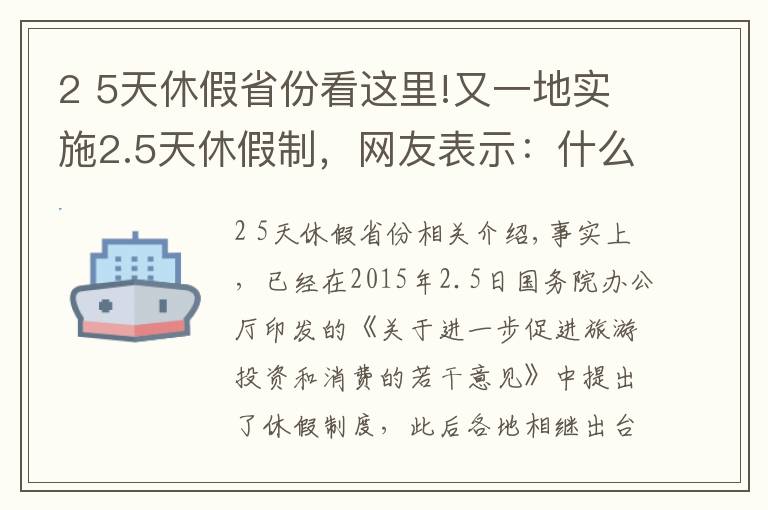 2 5天休假省份看这里!又一地实施2.5天休假制，网友表示：什么

2 5天休假省份相关介绍，事实上，已经在2015年2.5日国务院办公厅印发的《关于进一步促进旅游投资和消费的若干意见》中提出了休假制度，此后各地相继出台